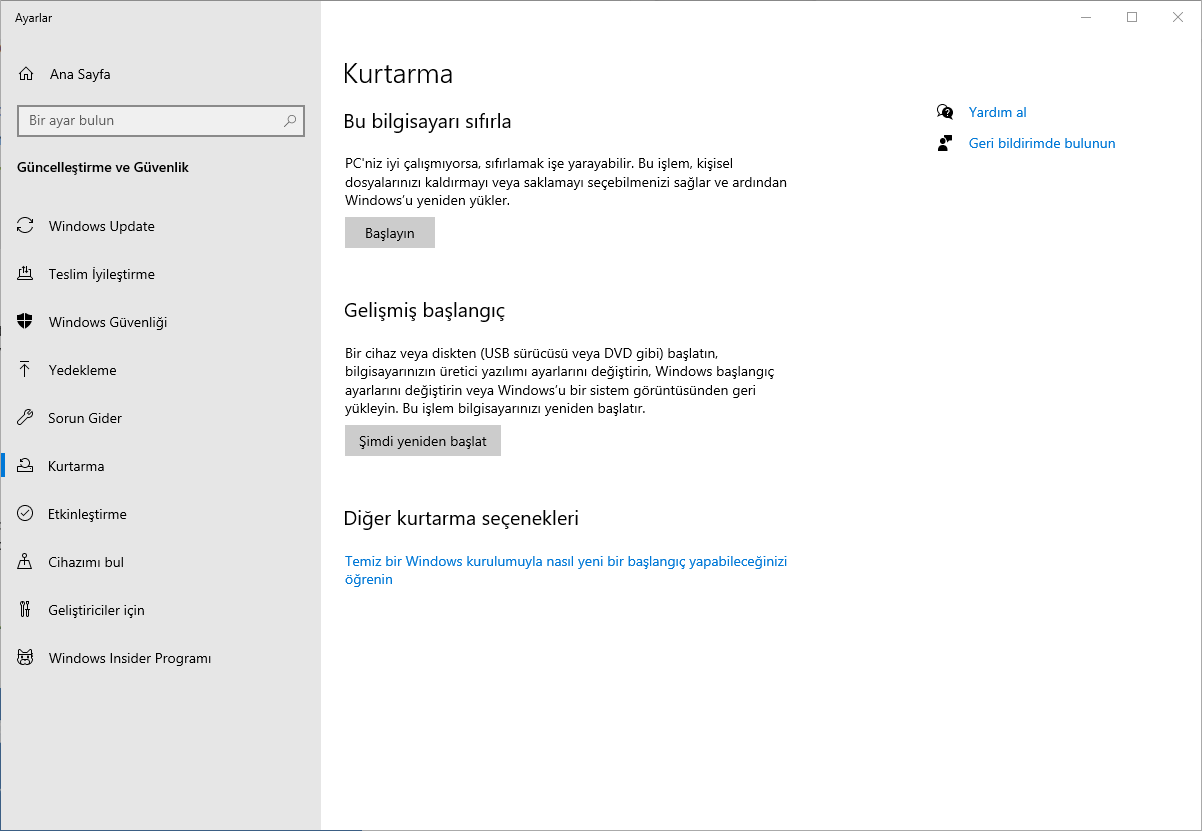 Ayarlar

Ana Sayfa

Bir ayar bulun

Güncelleştirme ve Güvenlik

Windows Update

Teslim İyileştirme

Windows Güvenliği

Yedekleme

Sorun Gider

Kurtarma

Etkinleştirme

Cihazımı bul

Geliştiriciler için

Windows Insider Programı

Kurtarma

Bu bilgisayarı sıfırla

PC'niz iyi çalışmıyorsa, sıfırlamak işe yarayabilir. Bu işlem, kişisel dosyalarınızı kaldırmayı veya saklamayı seçebilmenizi sağlar ve ardından Windows'u yeniden yükler.

Başlayın

Gelişmiş başlangıç

Bir cihaz veya diskten (USB sürücüsü veya DVD gibi) başlatın, bilgisayarınızın üretici yazılımı ayarlarını değiştirin, Windows başlangıç ayarlarını değiştirin veya Windows'u bir sistem görüntüsünden geri yükleyin. Bu işlem bilgisayarınızı yeniden başlatır.

Şimdi yeniden başlat

Diğer kurtarma seçenekleri

Temiz bir Windows kurulumuyla nasıl yeni bir başlangıç yapabileceğinizi öğrenin

Yardım al

Geri bildirimde bulunun